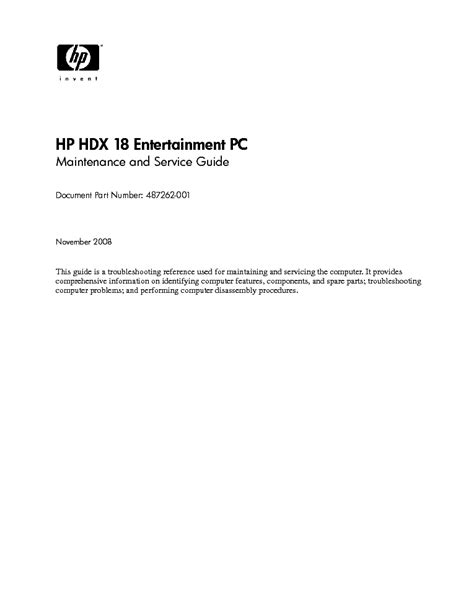 hp

invent

HP HDX 18 Entertainment PC
Maintenance and Service Guide

Document Part Number: 487262-001

November 2008

This guide is a troubleshooting reference used for maintaining and servicing the computer. It provides comprehensive information on identifying computer features, components, and spare parts; troubleshooting computer problems; and performing computer disassembly procedures.